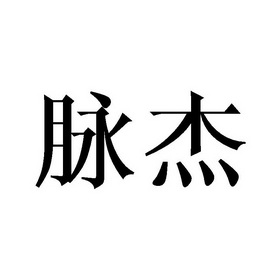 脉杰